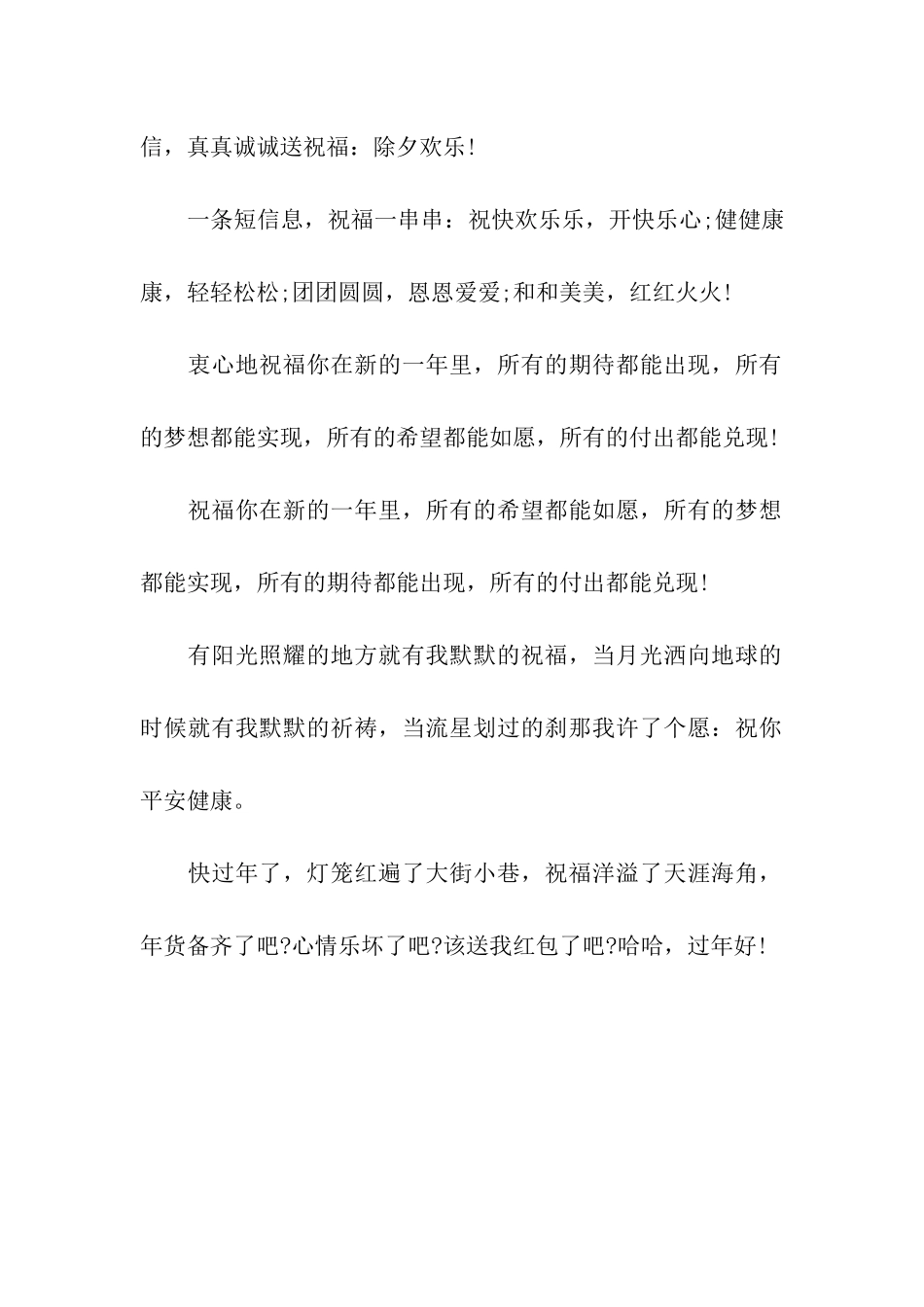 信，真真诚诚送祝福：除夕欢乐!

一条短信息，祝福一串串：祝快欢乐乐，开快乐心;健健康康，轻轻松松;团团圆圆，恩恩爱爱;和和美美，红红火火!

衷心地祝福你在新的一年里，所有的期待都能出现，所有的梦想都能实现，所有的希望都能如愿，所有的付出都能兑现!

祝福你在新的一年里，所有的希望都能如愿，所有的梦想都能实现，所有的期待都能出现，所有的付出都能兑现!

有阳光照耀的地方就有我默默的祝福，当月光洒向地球的时候就有我默默的祈祷，当流星划过的刹那我许了个愿：祝你平安健康。

快过年了，灯笼红遍了大街小巷，祝福洋溢了天涯海角，年货备齐了吧?心情乐坏了吧?该送我红包了吧?哈哈，过年好!